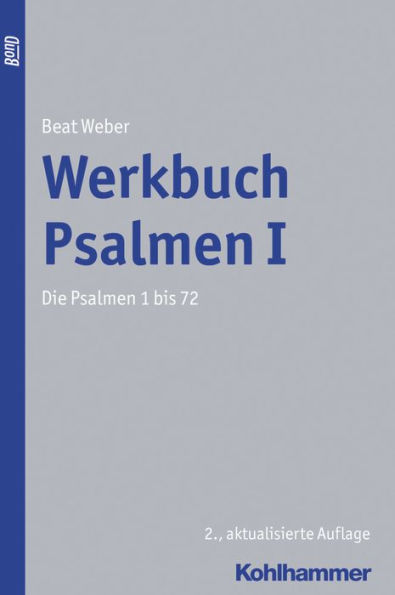 BonD

Beat Weber

Werkbuch Psalmen I

Die Psalmen 1 bis 72

2., aktualisierte Auflage

Kohlhammer